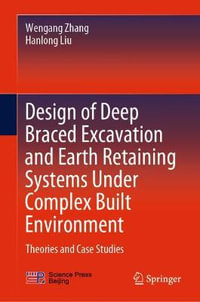 Wengang Zhang
Hanlong Liu

Design of Deep Braced Excavation and Earth Retaining Systems Under Complex Built Environment

Theories and Case Studies

Science Press
Beijing

Springer